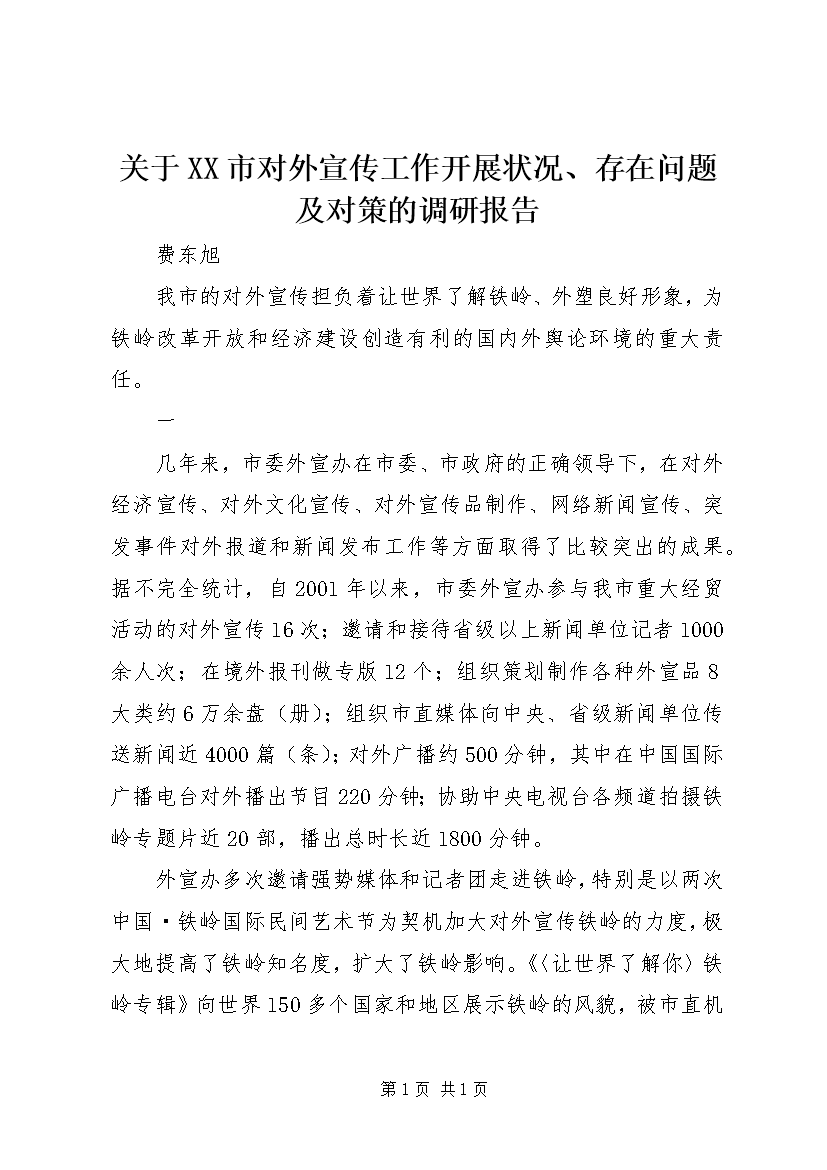 关于XX市对外宣传工作开展状况、存在问题及对策的调研报告

费东旭

我市的对外宣传担负着让世界了解铁岭、外塑良好形象，为铁岭改革开放和经济建设创造有利的国内外舆论环境的重大责任。

一

几年来，市委外宣办在市委、市政府的正确领导下，在对外经济宣传、对外文化宣传、对外宣传品制作、网络新闻宣传、突发事件对外报道和新闻发布工作等方面取得了比较突出的成果。据不完全统计，自2001年以来，市委外宣办参与我市重大经贸活动的对外宣传16次；邀请和接待省级以上新闻单位记者1000余人次；在境外报刊做专版12个；组织策划制作各种外宣品8大类约6万余盘（册）；组织市直媒体向中央、省级新闻单位传送新闻近4000篇（条）；对外广播约500分钟，其中在中国国际广播电台对外播出节目220分钟；协助中央电视台各频道拍摄铁岭专题片近20部，播出总时长近1800分钟。

外宣办多次邀请强势媒体和记者团走进铁岭，特别是以两次中国·铁岭国际民间艺术节为契机加大对外宣传铁岭的力度，极大地提高了铁岭知名度，扩大了铁岭影响。《〈让世界了解你〉铁岭专辑》向世界150多个国家和地区展示铁岭的风貌，被市直机

第1页 共1页